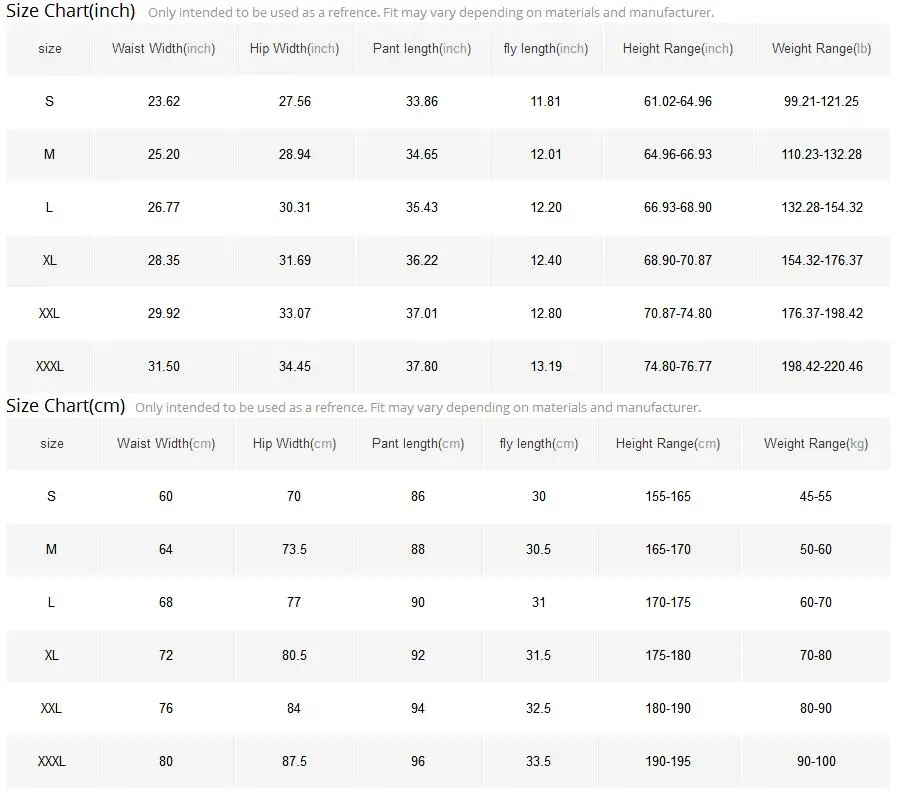 Size Chart(inch) Only intended to be used as a refrence. Fit may vary depending on materials and manufacturer.

| size | Waist Width(inch) | Hip Width(inch) | Pant length(inch) | fly length(inch) | Height Range(inch) | Weight Range(lb) |
|---|---|---|---|---|---|---|
| S | 23.62 | 27.56 | 33.86 | 11.81 | 61.02-64.96 | 99.21-121.25 |
| M | 25.20 | 28.94 | 34.65 | 12.01 | 64.96-66.93 | 110.23-132.28 |
| L | 26.77 | 30.31 | 35.43 | 12.20 | 66.93-68.90 | 132.28-154.32 |
| XL | 28.35 | 31.69 | 36.22 | 12.40 | 68.90-70.87 | 154.32-176.37 |
| XXL | 29.92 | 33.07 | 37.01 | 12.80 | 70.87-74.80 | 176.37-198.42 |
| XXXL | 31.50 | 34.45 | 37.80 | 13.19 | 74.80-76.77 | 198.42-220.46 |

Size Chart(cm) Only intended to be used as a refrence. Fit may vary depending on materials and manufacturer.

| size | Waist Width(cm) | Hip Width(cm) | Pant length(cm) | fly length(cm) | Height Range(cm) | Weight Range(kg) |
|---|---|---|---|---|---|---|
| S | 60 | 70 | 86 | 30 | 155-165 | 45-55 |
| M | 64 | 73.5 | 88 | 30.5 | 165-170 | 50-60 |
| L | 68 | 77 | 90 | 31 | 170-175 | 60-70 |
| XL | 72 | 80.5 | 92 | 31.5 | 175-180 | 70-80 |
| XXL | 76 | 84 | 94 | 32.5 | 180-190 | 80-90 |
| XXXL | 80 | 87.5 | 96 | 33.5 | 190-195 | 90-100 |